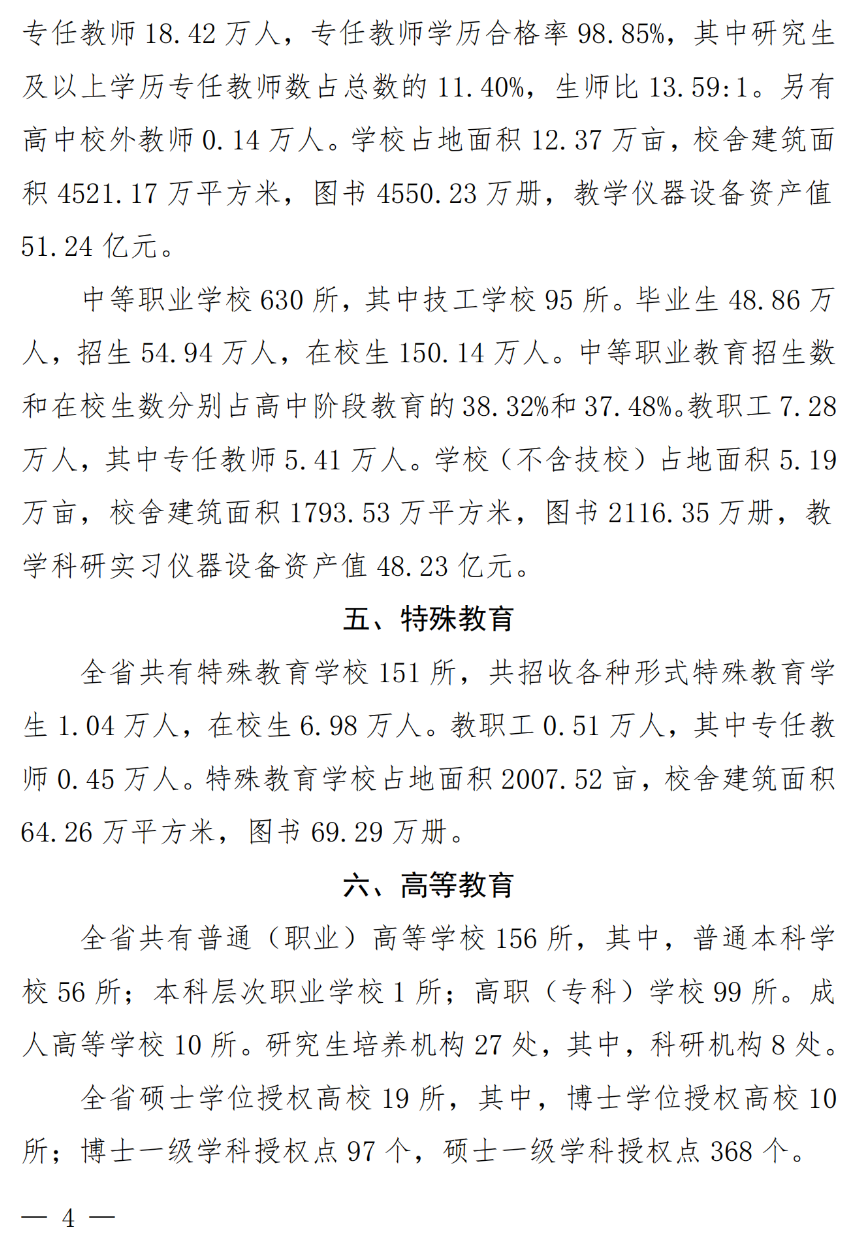 专任教师 18.42 万人，专任教师学历合格率 98.85%，其中研究生及以上学历专任教师数占总数的 11.40%，生师比 13.59:1。另有高中校外教师 0.14 万人。学校占地面积 12.37 万亩，校舍建筑面积 4521.17 万平方米，图书 4550.23 万册，教学仪器设备资产值 51.24 亿元。

中等职业学校 630 所，其中技工学校 95 所。毕业生 48.86 万人，招生 54.94 万人，在校生 150.14 万人。中等职业教育招生数和在校生数分别占高中阶段教育的 38.32%和 37.48%。教职工 7.28 万人，其中专任教师 5.41 万人。学校（不含技校）占地面积 5.19 万亩，校舍建筑面积 1793.53 万平方米，图书 2116.35 万册，教学科研实习仪器设备资产值 48.23 亿元。

五、特殊教育

全省共有特殊教育学校 151 所，共招收各种形式特殊教育学生 1.04 万人，在校生 6.98 万人。教职工 0.51 万人，其中专任教师 0.45 万人。特殊教育学校占地面积 2007.52 亩，校舍建筑面积 64.26 万平方米，图书 69.29 万册。

六、高等教育

全省共有普通（职业）高等学校 156 所，其中，普通本科学校 56 所；本科层次职业学校 1 所；高职（专科）学校 99 所。成人高等学校 10 所。研究生培养机构 27 处，其中，科研机构 8 处。

全省硕士学位授权高校 19 所，其中，博士学位授权高校 10 所；博士一级学科授权点 97 个，硕士一级学科授权点 368 个。

— 4 —